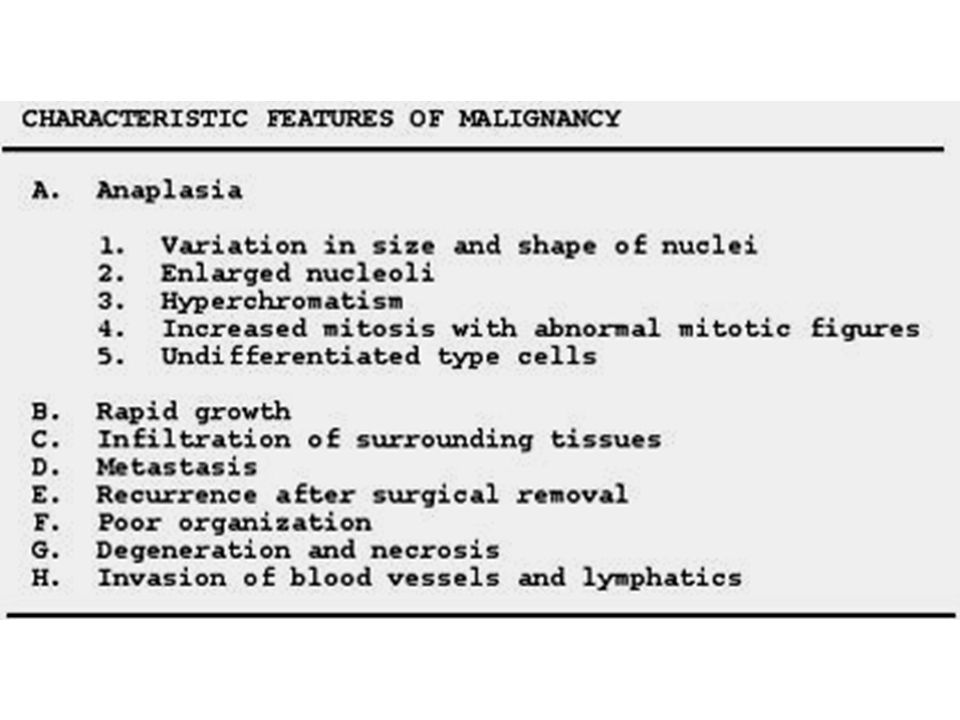 CHARACTERISTIC FEATURES OF MALIGNANCY

A. Anaplasia

1. Variation in size and shape of nuclei
2. Enlarged nucleoli
3. Hyperchromatism
4. Increased mitosis with abnormal mitotic figures
5. Undifferentiated type cells

B. Rapid growth
C. Infiltration of surrounding tissues
D. Metastasis
E. Recurrence after surgical removal
F. Poor organization
G. Degeneration and necrosis
H. Invasion of blood vessels and lymphatics